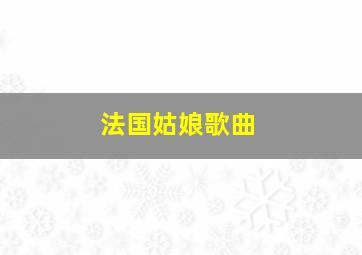 法国姑娘歌曲